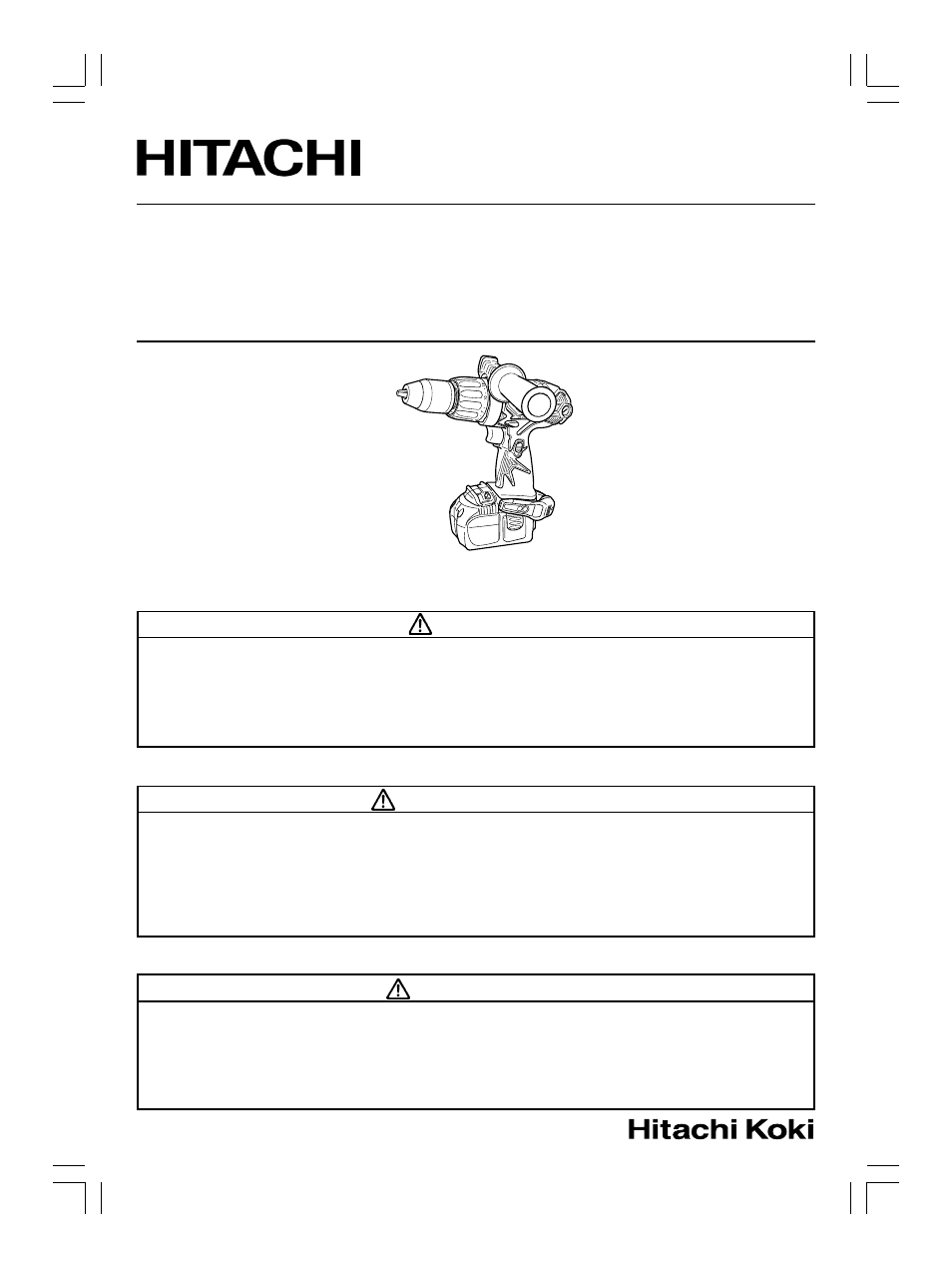 HITACHI

Hitachi Koki